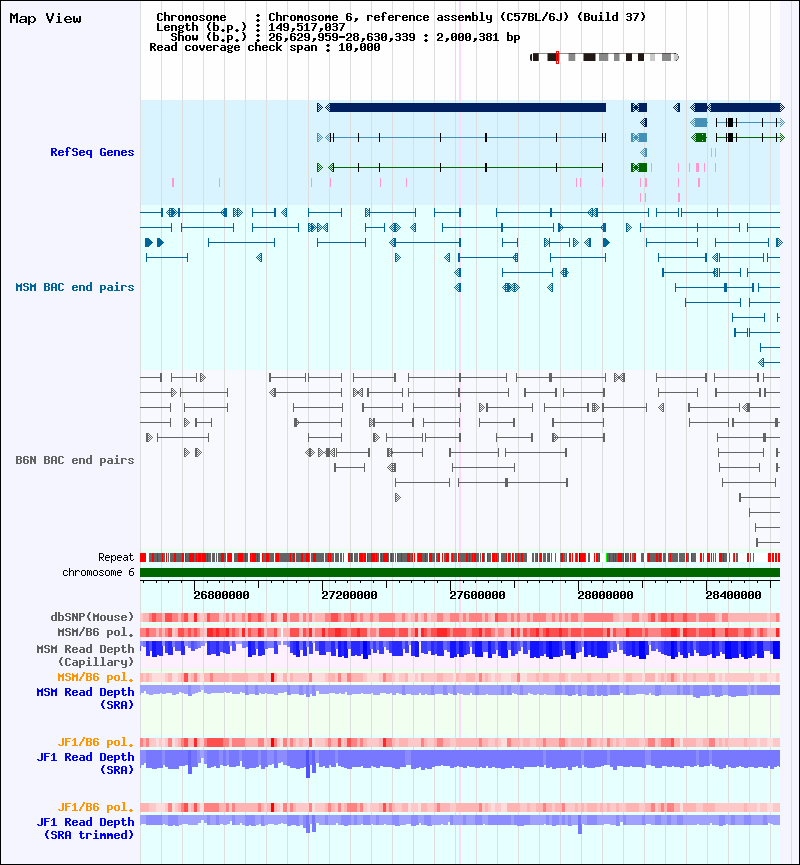 Map View

Chromosome : Chromosome 6, reference assembly (C57BL/6J) (Build 37)
Length (b.p.) : 149,517,037
Show (b.p.) : 26,629,959-28,630,339 : 2,000,381 bp
Read coverage check span : 10,000

RefSeq Genes

MSM BAC end pairs

B6N BAC end pairs

Repeat
chromosome 6

26800000 27200000 27600000 28000000 28400000

dbSNP(Mouse)
MSM/B6 pol.
MSM Read Depth (Capillary)
MSM/B6 pol.
MSM Read Depth (SRA)

JF1/B6 pol.
JF1 Read Depth (SRA)

JF1/B6 pol.
JF1 Read Depth (SRA trimmed)